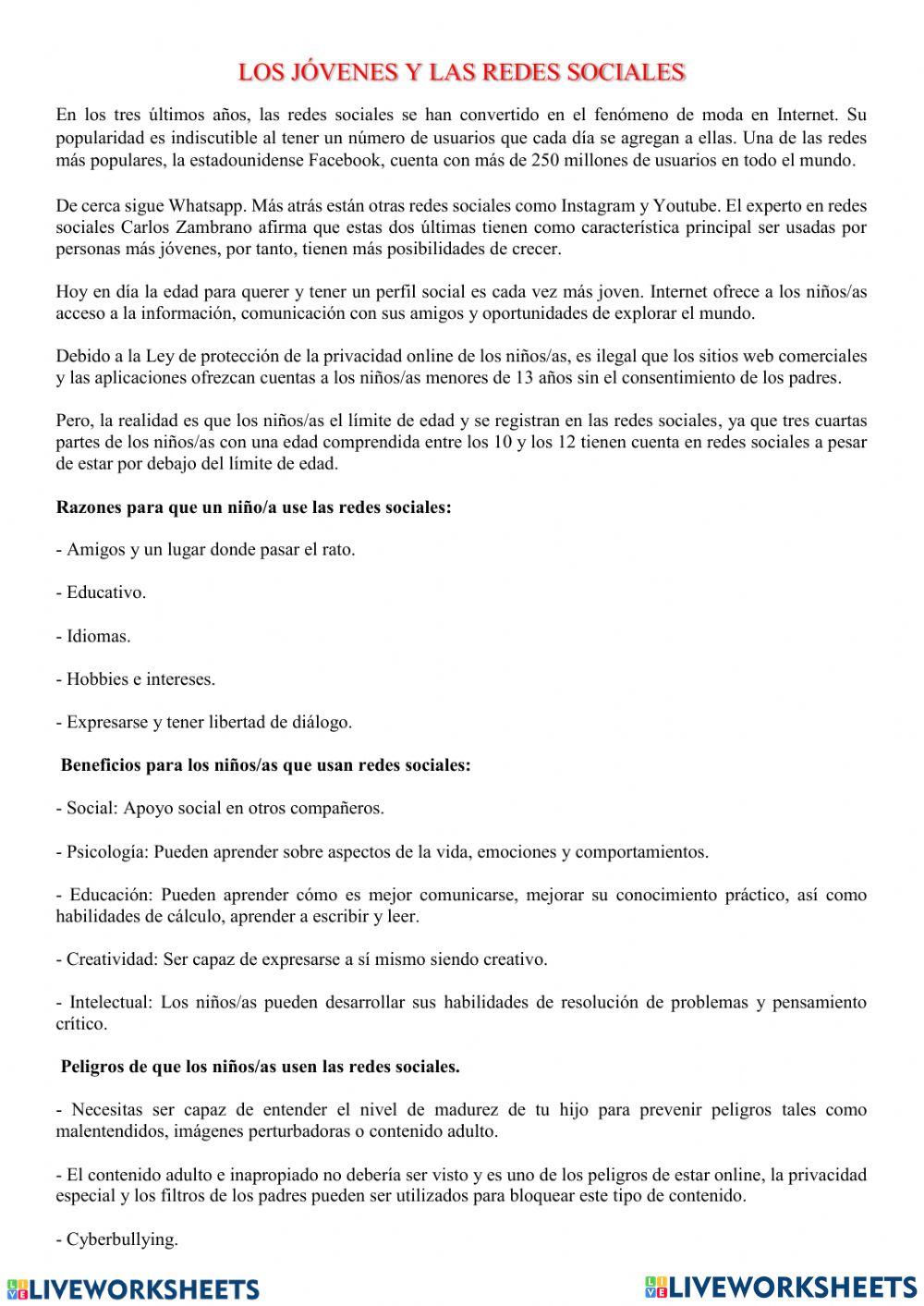 LOS JÓVENES Y LAS REDES SOCIALES

En los tres últimos años, las redes sociales se han convertido en el fenómeno de moda en Internet. Su popularidad es indiscutible al tener un número de usuarios que cada día se agregan a ellas. Una de las redes más populares, la estadounidense Facebook, cuenta con más de 250 millones de usuarios en todo el mundo.

De cerca sigue Whatsapp. Más atrás están otras redes sociales como Instagram y Youtube. El experto en redes sociales Carlos Zambrano afirma que estas dos últimas tienen como característica principal ser usadas por personas más jóvenes, por tanto, tienen más posibilidades de crecer.

Hoy en día la edad para querer y tener un perfil social es cada vez más joven. Internet ofrece a los niños/as acceso a la información, comunicación con sus amigos y oportunidades de explorar el mundo.

Debido a la Ley de protección de la privacidad online de los niños/as, es ilegal que los sitios web comerciales y las aplicaciones ofrezcan cuentas a los niños/as menores de 13 años sin el consentimiento de los padres.

Pero, la realidad es que los niños/as el límite de edad y se registran en las redes sociales, ya que tres cuartas partes de los niños/as con una edad comprendida entre los 10 y los 12 tienen cuenta en redes sociales a pesar de estar por debajo del límite de edad.

Razones para que un niño/a use las redes sociales:

- Amigos y un lugar donde pasar el rato.

- Educativo.

- Idiomas.

- Hobbies e intereses.

- Expresarse y tener libertad de diálogo.

Beneficios para los niños/as que usan redes sociales:

- Social: Apoyo social en otros compañeros.

- Psicología: Pueden aprender sobre aspectos de la vida, emociones y comportamientos.

- Educación: Pueden aprender cómo es mejor comunicarse, mejorar su conocimiento práctico, así como habilidades de cálculo, aprender a escribir y leer.

- Creatividad: Ser capaz de expresarse a sí mismo siendo creativo.

- Intelectual: Los niños/as pueden desarrollar sus habilidades de resolución de problemas y pensamiento crítico.

Peligros de que los niños/as usen las redes sociales.

- Necesitas ser capaz de entender el nivel de madurez de tu hijo para prevenir peligros tales como malentendidos, imágenes perturbadoras o contenido adulto.

- El contenido adulto e inapropiado no debería ser visto y es uno de los peligros de estar online, la privacidad especial y los filtros de los padres pueden ser utilizados para bloquear este tipo de contenido.

- Cyberbullying.

LIVEWORKSHEETS LIVEWORKSHEETS